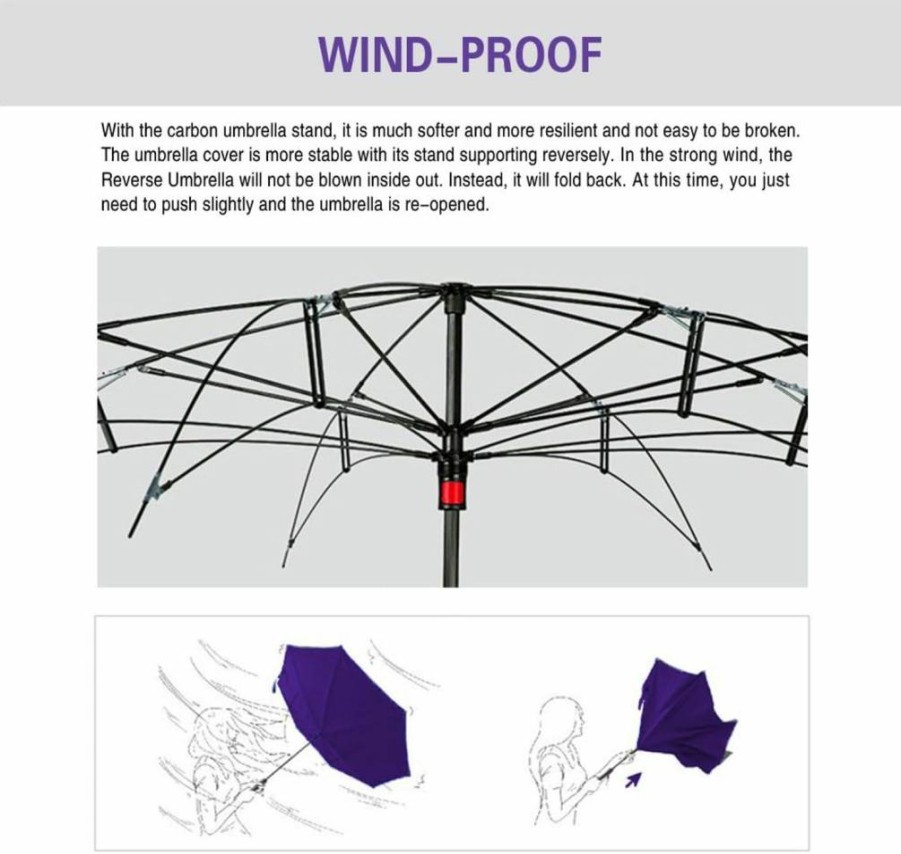 WIND-PROOF

With the carbon umbrella stand, it is much softer and more resilient and not easy to be broken. The umbrella cover is more stable with its stand supporting reversely. In the strong wind, the Reverse Umbrella will not be blown inside out. Instead, it will fold back. At this time, you just need to push slightly and the umbrella is re-opened.